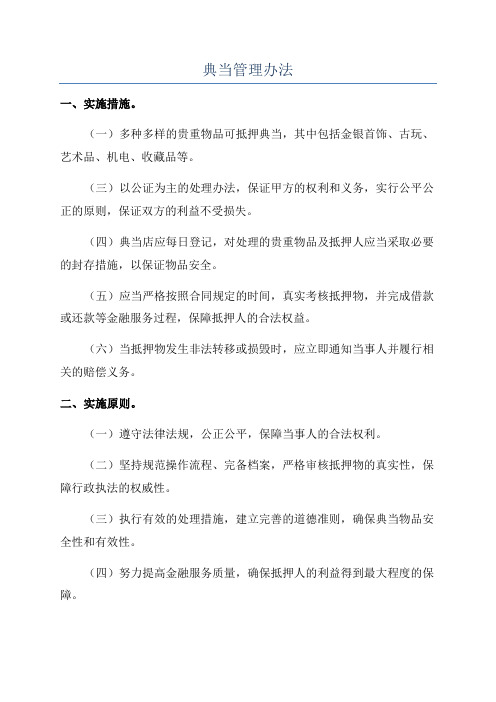 典当管理办法

一、实施措施。

（一）多种多样的贵重物品可抵押典当，其中包括金银首饰、古玩、艺术品、机电、收藏品等。

（三）以公证为主的处理办法，保证甲方的权利和义务，实行公平公正的原则，保证双方的利益不受损失。

（四）典当店应每日登记，对处理的贵重物品及抵押人应当采取必要的封存措施，以保证物品安全。

（五）应当严格按照合同规定的时间，真实考核抵押物，并完成借款或还款等金融服务过程，保障抵押人的合法权益。

（六）当抵押物发生非法转移或损毁时，应立即通知当事人并履行相关的赔偿义务。

二、实施原则。

（一）遵守法律法规，公正公平，保障当事人的合法权利。

（二）坚持规范操作流程、完备档案，严格审核抵押物的真实性，保障行政执法的权威性。

（三）执行有效的处理措施，建立完善的道德准则，确保典当物品安全性和有效性。

（四）努力提高金融服务质量，确保抵押人的利益得到最大程度的保障。